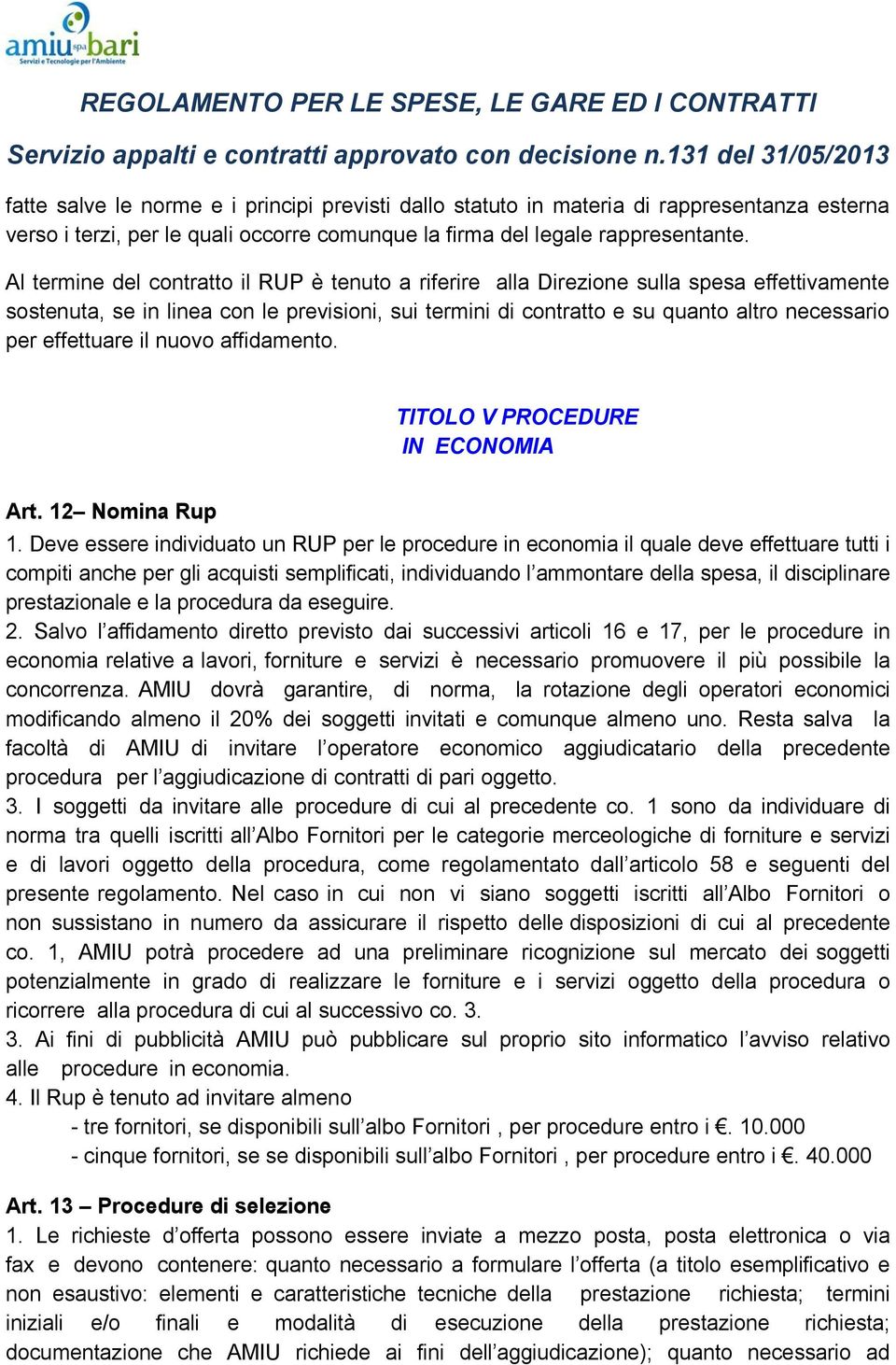 amiu spa bari
Servizi e Tecnologie per l'Ambiente

REGOLAMENTO PER LE SPESE, LE GARE ED I CONTRATTI

Servizio appalti e contratti approvato con decisione n.131 del 31/05/2013

fatte salve le norme e i principi previsti dallo statuto in materia di rappresentanza esterna verso i terzi, per le quali occorre comunque la firma del legale rappresentante.

Al termine del contratto il RUP è tenuto a riferire alla Direzione sulla spesa effettivamente sostenuta, se in linea con le previsioni, sui termini di contratto e su quanto altro necessario per effettuare il nuovo affidamento.

TITOLO V PROCEDURE
IN ECONOMIA

Art. 12– Nomina Rup
1. Deve essere individuato un RUP per le procedure in economia il quale deve effettuare tutti i compiti anche per gli acquisti semplificati, individuando l'ammontare della spesa, il disciplinare prestazionale e la procedura da eseguire.
2. Salvo l'affidamento diretto previsto dai successivi articoli 16 e 17, per le procedure in economia relative a lavori, forniture e servizi è necessario promuovere il più possibile la concorrenza. AMIU dovrà garantire, di norma, la rotazione degli operatori economici modificando almeno il 20% dei soggetti invitati e comunque almeno uno. Resta salva la facoltà di AMIU di invitare l'operatore economico aggiudicatario della precedente procedura per l'aggiudicazione di contratti di pari oggetto.
3. I soggetti da invitare alle procedure di cui al precedente co. 1 sono da individuare di norma tra quelli iscritti all'Albo Fornitori per le categorie merceologiche di forniture e servizi e di lavori oggetto della procedura, come regolamentato dall'articolo 58 e seguenti del presente regolamento. Nel caso in cui non vi siano soggetti iscritti all'Albo Fornitori o non sussistano in numero da assicurare il rispetto delle disposizioni di cui al precedente co. 1, AMIU potrà procedere ad una preliminare ricognizione sul mercato dei soggetti potenzialmente in grado di realizzare le forniture e i servizi oggetto della procedura o ricorrere alla procedura di cui al successivo co. 3.
3. Ai fini di pubblicità AMIU può pubblicare sul proprio sito informatico l'avviso relativo alle procedure in economia.
4. Il Rup è tenuto ad invitare almeno
- tre fornitori, se disponibili sull'albo Fornitori , per procedure entro i €. 10.000
- cinque fornitori, se se disponibili sull'albo Fornitori , per procedure entro i €. 40.000

Art. 13 – Procedure di selezione
1. Le richieste d'offerta possono essere inviate a mezzo posta, posta elettronica o via fax e devono contenere: quanto necessario a formulare l'offerta (a titolo esemplificativo e non esaustivo: elementi e caratteristiche tecniche della prestazione richiesta; termini iniziali e/o finali e modalità di esecuzione della prestazione richiesta; documentazione che AMIU richiede ai fini dell'aggiudicazione); quanto necessario ad